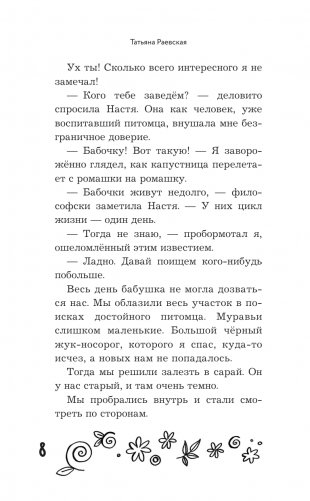 Татьяна Раевская

Ух ты! Сколько всего интересного я не замечал!

— Кого тебе заведём? — деловито спросила Настя. Она как человек, уже воспитавший питомца, внушала мне безграничное доверие.

— Бабочку! Вот такую! — Я заворожённо глядел, как капустница перелетает с ромашки на ромашку.

— Бабочки живут недолго, — философски заметила Настя. — У них цикл жизни — один день.

— Тогда не знаю, — пробормотал я, ошеломлённый этим известием.

— Ладно. Давай поищем кого-нибудь побольше.

Весь день бабушка не могла дозваться нас. Мы облазили весь участок в поисках достойного питомца. Муравьи слишком маленькие. Большой чёрный жук-носорог, которого я спас, куда-то исчез, а новых нам не попадалось.

Тогда мы решили залезть в сарай. Он у нас старый, и там очень темно.

Мы пробрались внутрь и стали смотреть по сторонам.

8